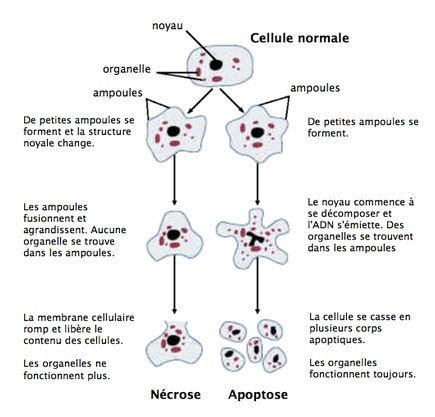 noyau

Cellule normale

organelle

ampoules

ampoules

De petites ampoules se forment et la structure noyale change.

De petites ampoules se forment.

Les ampoules fusionnent et agrandissent. Aucune organelle se trouve dans les ampoules.

Le noyau commence à se décomposer et l'ADN s'émiette. Des organelles se trouvent dans les ampoules

La membrane cellulaire romp et libère le contenu des cellules.

Les organelles ne fonctionnent plus.

La cellule se casse en plusieurs corps apoptiques.

Les organelles fonctionnent toujours.

Nécrose

Apoptose